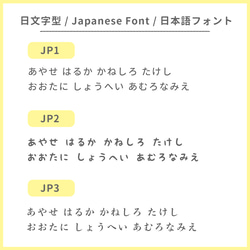 日文字型 / Japanese Font / 日本語フォント

JP1

あやせ はるか かねしろ たけし
おおたに しょうへい あむろなみえ

JP2

あやせ はるか かねしろ たけし
おおたに しょうへい あむろなみえ

JP3

あやせ はるか かねしろ たけし
おおたに しょうへい あむろなみえ